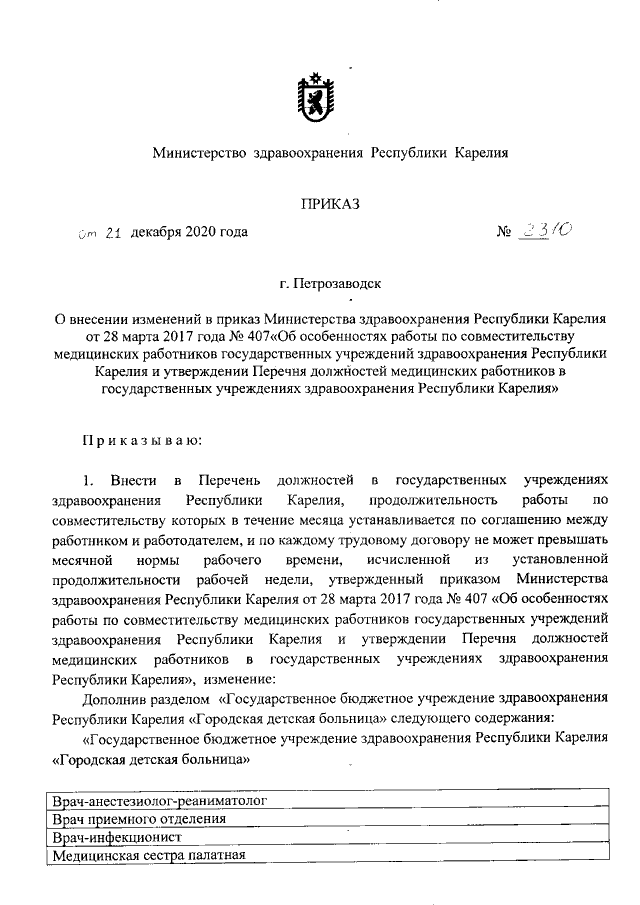 Министерство здравоохранения Республики Карелия

ПРИКАЗ

от 21 декабря 2020 года № 2310

г. Петрозаводск

О внесении изменений в приказ Министерства здравоохранения Республики Карелия от 28 марта 2017 года № 407«Об особенностях работы по совместительству медицинских работников государственных учреждений здравоохранения Республики Карелия и утверждении Перечня должностей медицинских работников в государственных учреждениях здравоохранения Республики Карелия»

Приказываю:

1. Внести в Перечень должностей в государственных учреждениях здравоохранения Республики Карелия, продолжительность работы по совместительству которых в течение месяца устанавливается по соглашению между работником и работодателем, и по каждому трудовому договору не может превышать месячной нормы рабочего времени, исчисленной из установленной продолжительности рабочей недели, утвержденный приказом Министерства здравоохранения Республики Карелия от 28 марта 2017 года № 407 «Об особенностях работы по совместительству медицинских работников государственных учреждений здравоохранения Республики Карелия и утверждении Перечня должностей медицинских работников в государственных учреждениях здравоохранения Республики Карелия», изменение:

Дополнив разделом «Государственное бюджетное учреждение здравоохранения Республики Карелия «Городская детская больница» следующего содержания:

«Государственное бюджетное учреждение здравоохранения Республики Карелия «Городская детская больница»

| Врач-анестезиолог-реаниматолог |
|---|
| Врач приемного отделения |
| Врач-инфекционист |
| Медицинская сестра палатная |